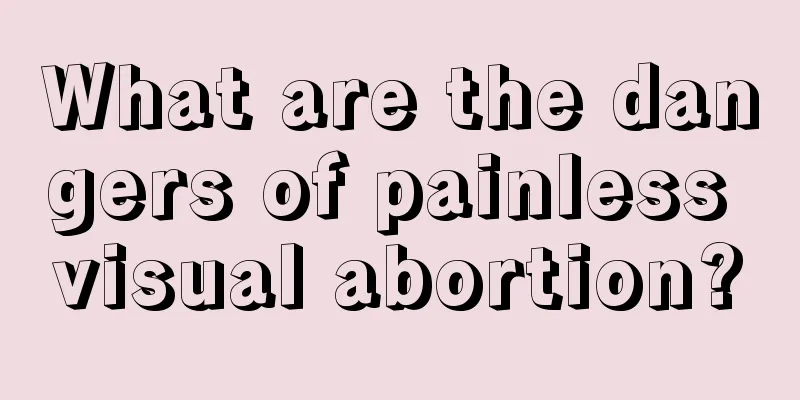 What are the dangers of painless visual abortion?